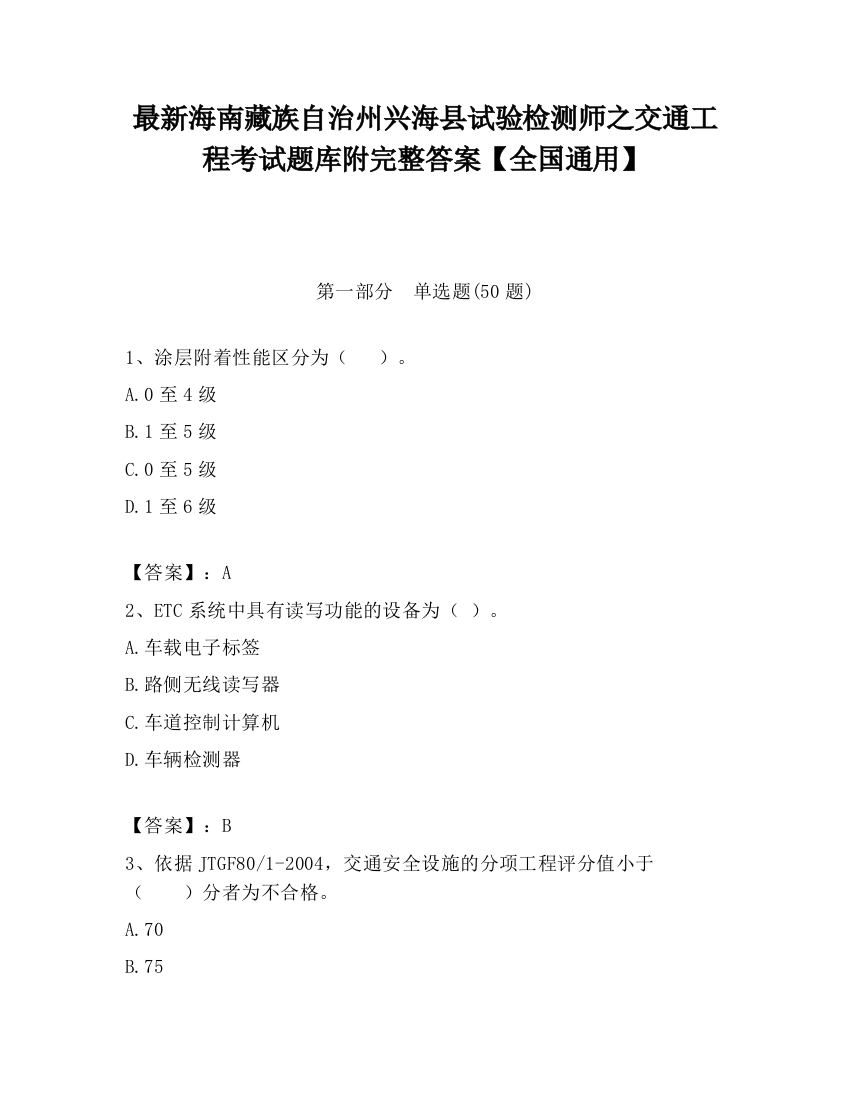 最新海南藏族自治州兴海县试验检测师之交通工程考试题库附完整答案【全国通用】

第一部分　单选题(50 题)

1、涂层附着性能区分为（　　）。

A.0 至 4 级

B.1 至 5 级

C.0 至 5 级

D.1 至 6 级

【答案】：A

2、ETC 系统中具有读写功能的设备为（ ）。

A.车载电子标签

B.路侧无线读写器

C.车道控制计算机

D.车辆检测器

【答案】：B

3、依据 JTGF80/1-2004，交通安全设施的分项工程评分值小于（　　）分者为不合格。

A.70

B.75